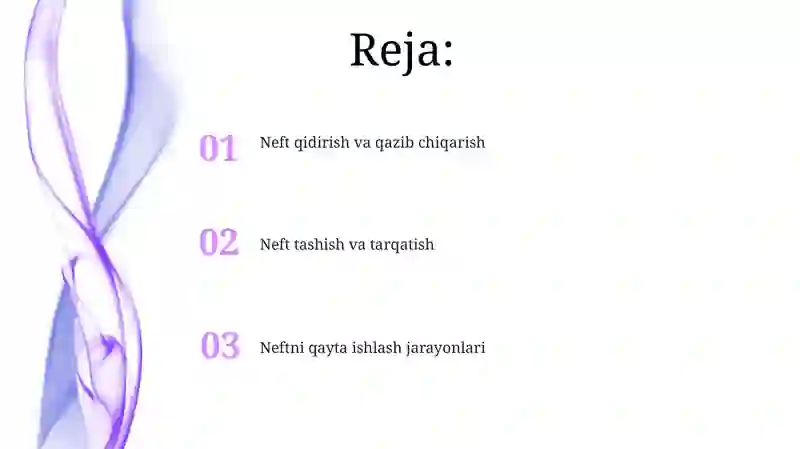 Reja:

01 Neft qidirish va qazib chiqarish

02 Neft tashish va tarqatish

03 Neftni qayta ishlash jarayonlari